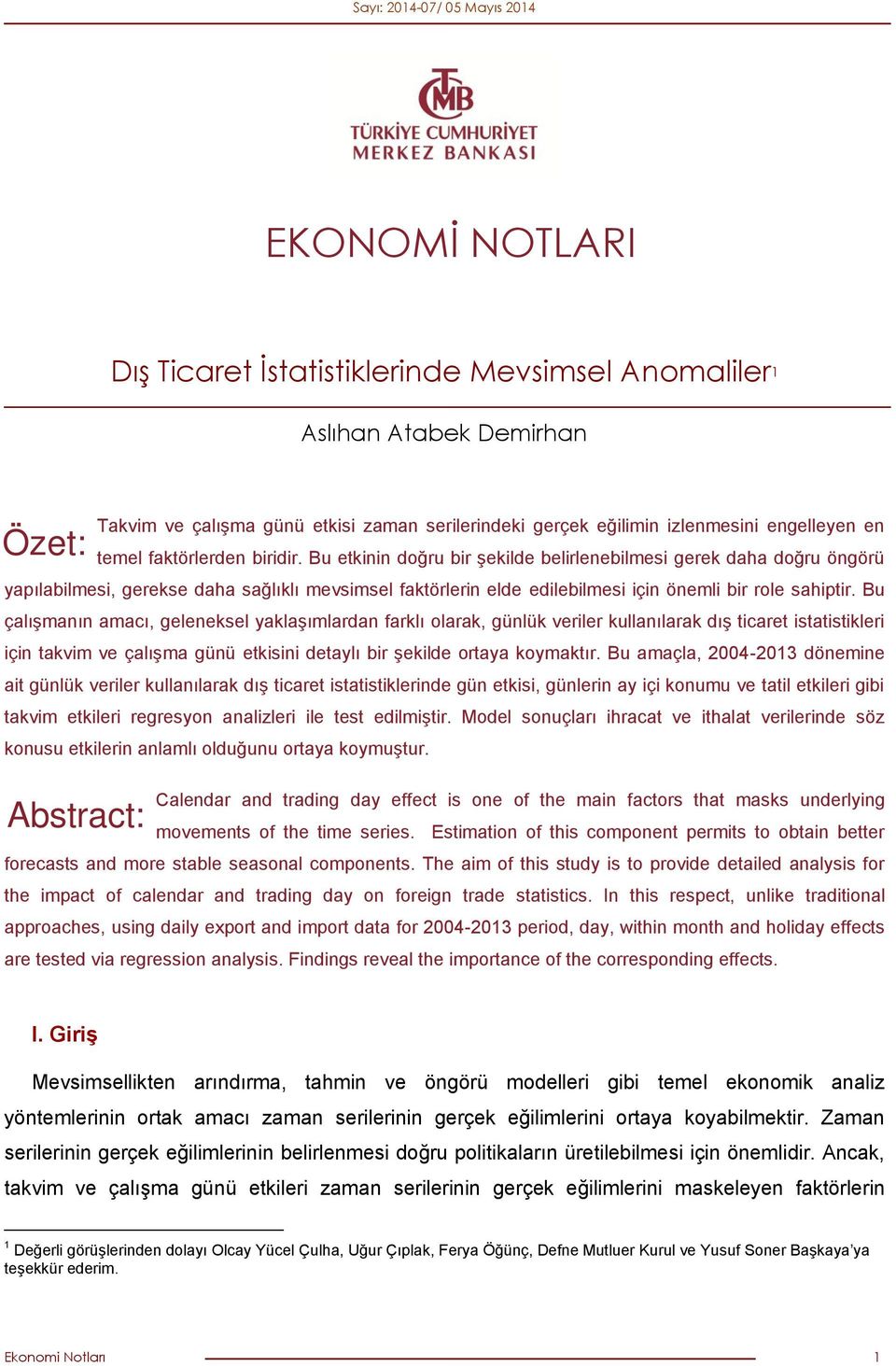 Sayı: 2014-07/ 05 Mayıs 2014

TCMB
TÜRKİYE CUMHURİYET
MERKEZ BANKASI

EKONOMİ NOTLARI

Dış Ticaret İstatistiklerinde Mevsimsel Anomaliler$^1$

Aslıhan Atabek Demirhan

Özet: Takvim ve çalışma günü etkisi zaman serilerindeki gerçek eğilimin izlenmesini engelleyen en temel faktörlerden biridir. Bu etkinin doğru bir şekilde belirlenebilmesi gerek daha doğru öngörü yapılabilmesi, gerekse daha sağlıklı mevsimsel faktörlerin elde edilebilmesi için önemli bir role sahiptir. Bu çalışmanın amacı, geleneksel yaklaşımlardan farklı olarak, günlük veriler kullanılarak dış ticaret istatistikleri için takvim ve çalışma günü etkisini detaylı bir şekilde ortaya koymaktır. Bu amaçla, 2004-2013 dönemine ait günlük veriler kullanılarak dış ticaret istatistiklerinde gün etkisi, günlerin ay içi konumu ve tatil etkileri gibi takvim etkileri regresyon analizleri ile test edilmiştir. Model sonuçları ihracat ve ithalat verilerinde söz konusu etkilerin anlamlı olduğunu ortaya koymuştur.

Abstract: Calendar and trading day effect is one of the main factors that masks underlying movements of the time series. Estimation of this component permits to obtain better forecasts and more stable seasonal components. The aim of this study is to provide detailed analysis for the impact of calendar and trading day on foreign trade statistics. In this respect, unlike traditional approaches, using daily export and import data for 2004-2013 period, day, within month and holiday effects are tested via regression analysis. Findings reveal the importance of the corresponding effects.

I. Giriş

Mevsimsellikten arındırma, tahmin ve öngörü modelleri gibi temel ekonomik analiz yöntemlerinin ortak amacı zaman serilerinin gerçek eğilimlerini ortaya koyabilmektir. Zaman serilerinin gerçek eğilimlerinin belirlenmesi doğru politikaların üretilebilmesi için önemlidir. Ancak, takvim ve çalışma günü etkileri zaman serilerinin gerçek eğilimlerini maskeleyen faktörlerin

$^1$ Değerli görüşlerinden dolayı Olcay Yücel Çulha, Uğur Çıplak, Ferya Öğünç, Defne Mutluer Kurul ve Yusuf Soner Başkaya'ya teşekkür ederim.

Ekonomi Notları 1